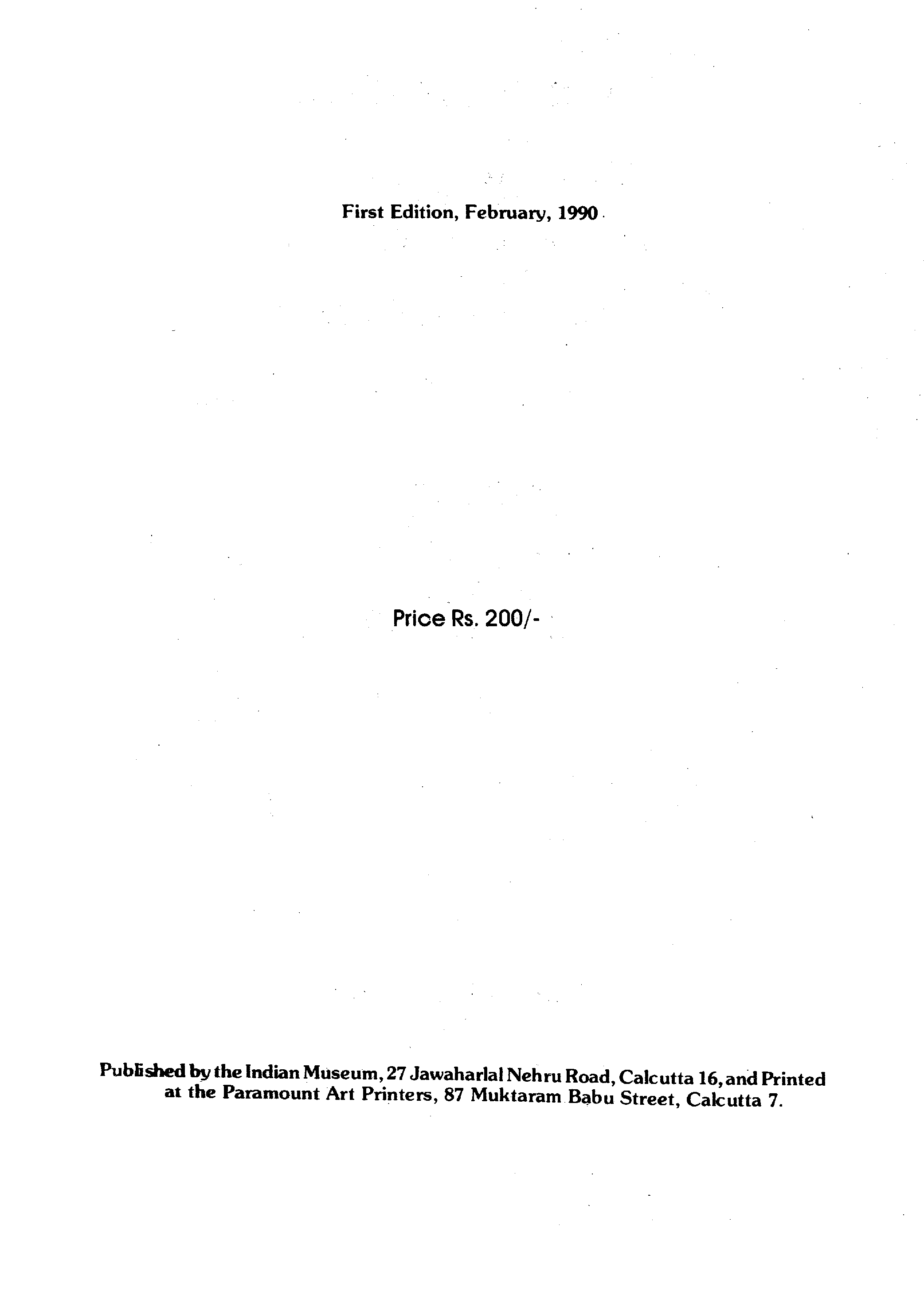 First Edition, February, 1990

Price Rs. 200/-

Published by the Indian Museum, 27 Jawaharlal Nehru Road, Calcutta 16, and Printed at the Paramount Art Printers, 87 Muktaram Babu Street, Calcutta 7.